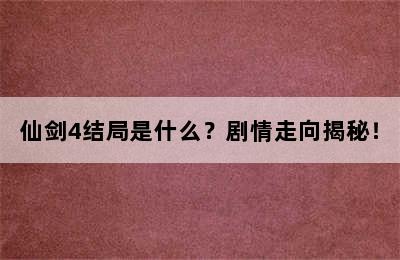 仙剑4结局是什么？剧情走向揭秘！